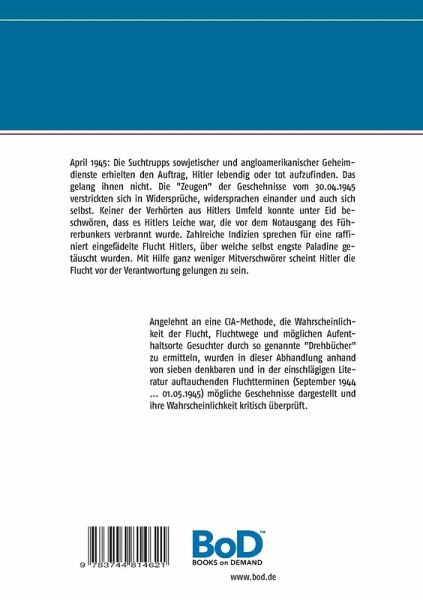 April 1945: Die Suchtrupps sowjetischer und angloamerikanischer Geheimdienste erhielten den Auftrag, Hitler lebendig oder tot aufzufinden. Das gelang ihnen nicht. Die "Zeugen" der Geschehnisse vom 30.04.1945 verstrickten sich in Widersprüche, widersprachen einander und auch sich selbst. Keiner der Verhörten aus Hitlers Umfeld konnte unter Eid beschwören, dass es Hitlers Leiche war, die vor dem Notausgang des Führerbunkers verbrannt wurde. Zahlreiche Indizien sprechen für eine raffiniert eingefädelte Flucht Hitlers, über welche selbst engste Paladine getäuscht wurden. Mit Hilfe ganz weniger Mitverschwörer scheint Hitler die Flucht vor der Verantwortung gelungen zu sein.

Angelehnt an eine CIA-Methode, die Wahrscheinlichkeit der Flucht, Fluchtwege und möglichen Aufenthaltsorte Gesuchter durch so genannte "Drehbücher" zu ermitteln, wurden in dieser Abhandlung anhand von sieben denkbaren und in der einschlägigen Literatur auftauchenden Fluchtterminen (September 1944 ... 01.05.1945) mögliche Geschehnisse dargestellt und ihre Wahrscheinlichkeit kritisch überprüft.

9 783744 814621

BoD™
BOOKS on DEMAND

www.bod.de